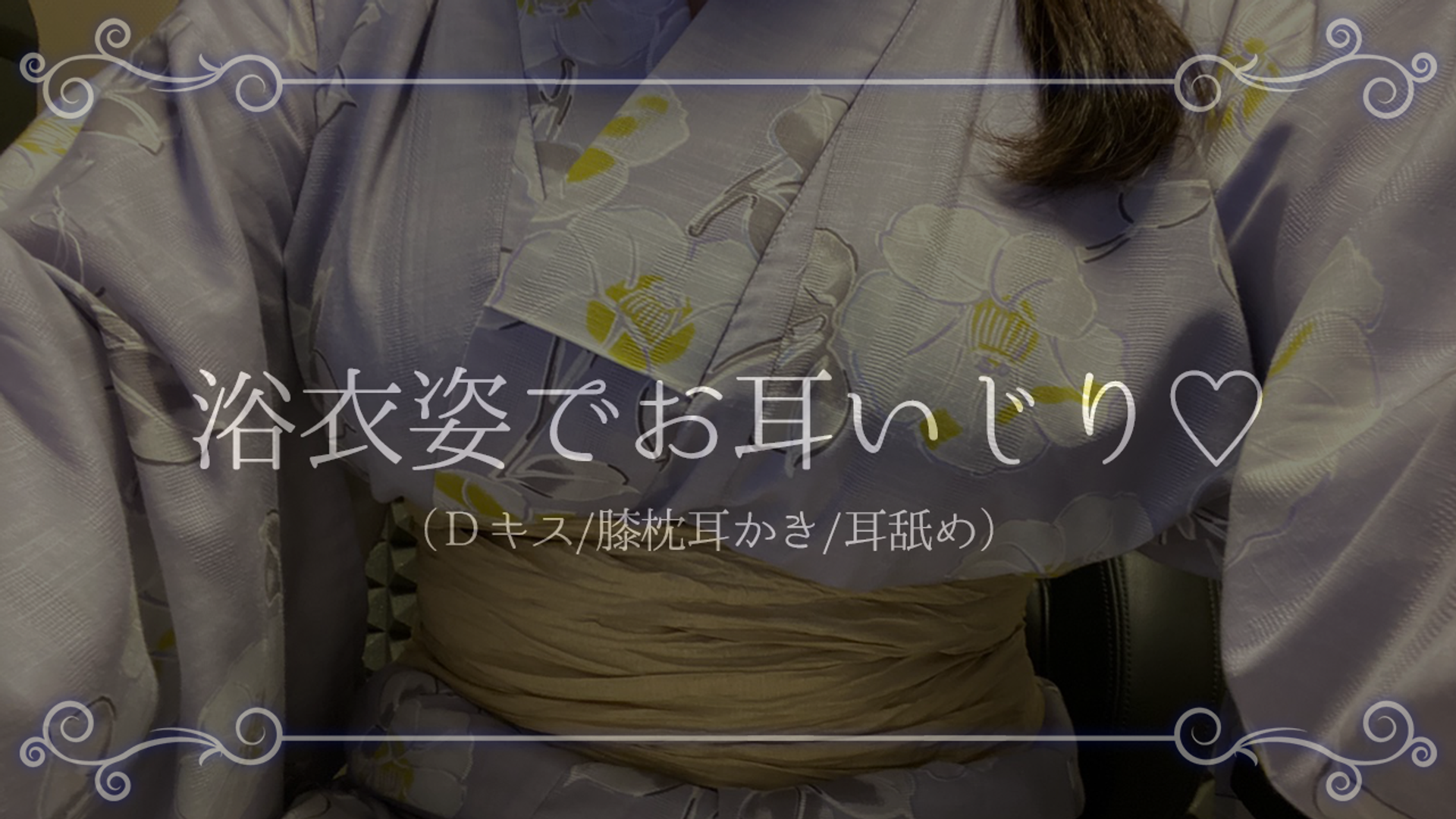 浴衣姿でお耳いじり♡

（Ｄキス/膝枕耳かき/耳舐め）